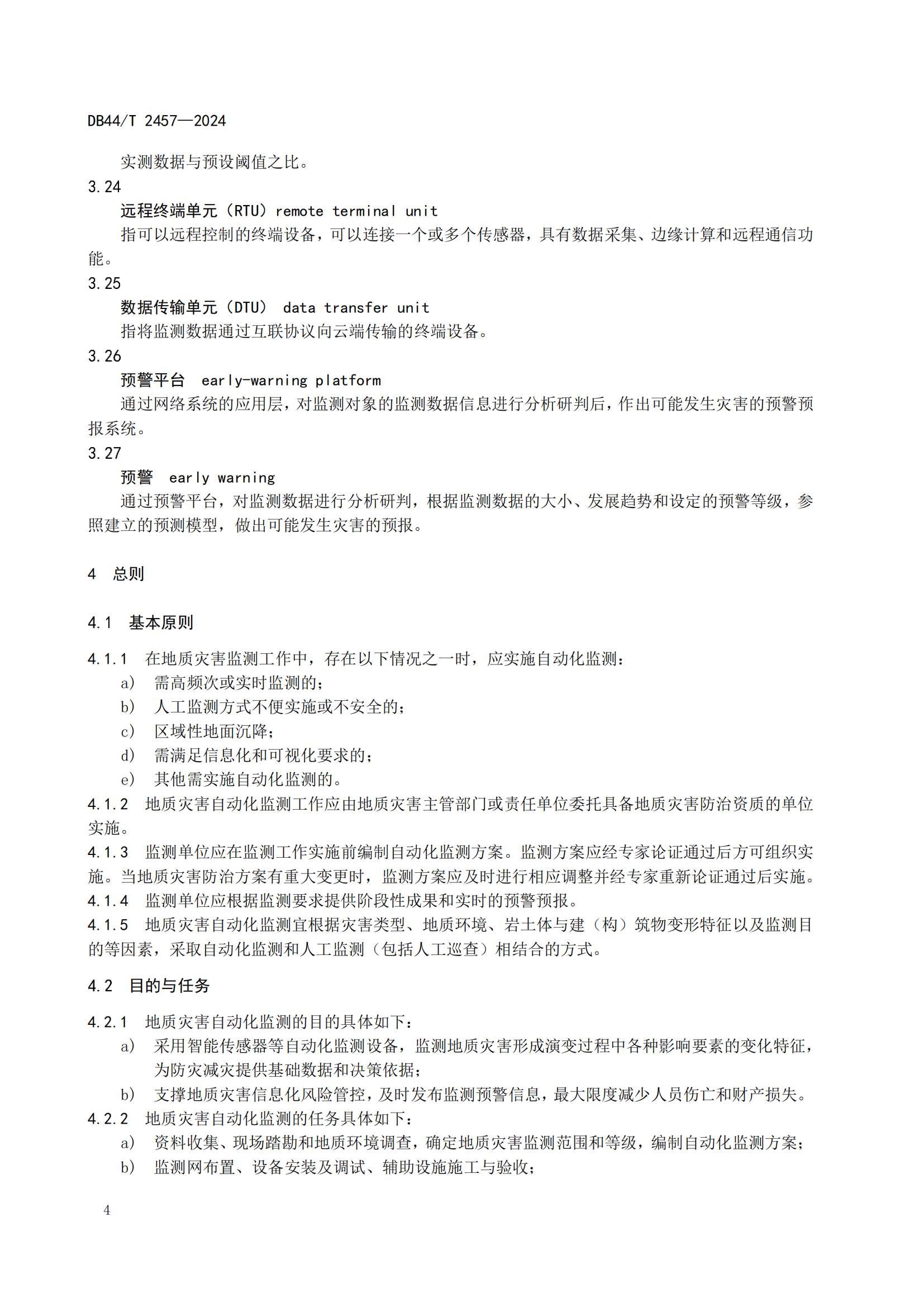 DB44/T 2457—2024

实测数据与预设阈值之比。

3.24

远程终端单元（RTU）remote terminal unit

指可以远程控制的终端设备，可以连接一个或多个传感器，具有数据采集、边缘计算和远程通信功能。

3.25

数据传输单元（DTU） data transfer unit

指将监测数据通过互联协议向云端传输的终端设备。

3.26

预警平台 early-warning platform

通过网络系统的应用层，对监测对象的监测数据信息进行分析研判后，作出可能发生灾害的预警预报系统。

3.27

预警 early warning

通过预警平台，对监测数据进行分析研判，根据监测数据的大小、发展趋势和设定的预警等级，参照建立的预测模型，做出可能发生灾害的预报。

4 总则

4.1 基本原则

4.1.1 在地质灾害监测工作中，存在以下情况之一时，应实施自动化监测：

a) 需高频次或实时监测的；

b) 人工监测方式不便实施或不安全的；

c) 区域性地面沉降；

d) 需满足信息化和可视化要求的；

e) 其他需实施自动化监测的。

4.1.2 地质灾害自动化监测工作应由地质灾害主管部门或责任单位委托具备地质灾害防治资质的单位实施。

4.1.3 监测单位应在监测工作实施前编制自动化监测方案。监测方案应经专家论证通过后方可组织实施。当地质灾害防治方案有重大变更时，监测方案应及时进行相应调整并经专家重新论证通过后实施。

4.1.4 监测单位应根据监测要求提供阶段性成果和实时的预警预报。

4.1.5 地质灾害自动化监测宜根据灾害类型、地质环境、岩土体与建（构）筑物变形特征以及监测目的等因素，采取自动化监测和人工监测（包括人工巡查）相结合的方式。

4.2 目的与任务

4.2.1 地质灾害自动化监测的目的具体如下：

a) 采用智能传感器等自动化监测设备，监测地质灾害形成演变过程中各种影响要素的变化特征，为防灾减灾提供基础数据和决策依据；

b) 支撑地质灾害信息化风险管控，及时发布监测预警信息，最大限度减少人员伤亡和财产损失。

4.2.2 地质灾害自动化监测的任务具体如下：

a) 资料收集、现场踏勘和地质环境调查，确定地质灾害监测范围和等级，编制自动化监测方案；

b) 监测网布置、设备安装及调试、辅助设施施工与验收；

4